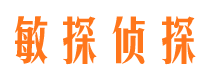 敏探侦探